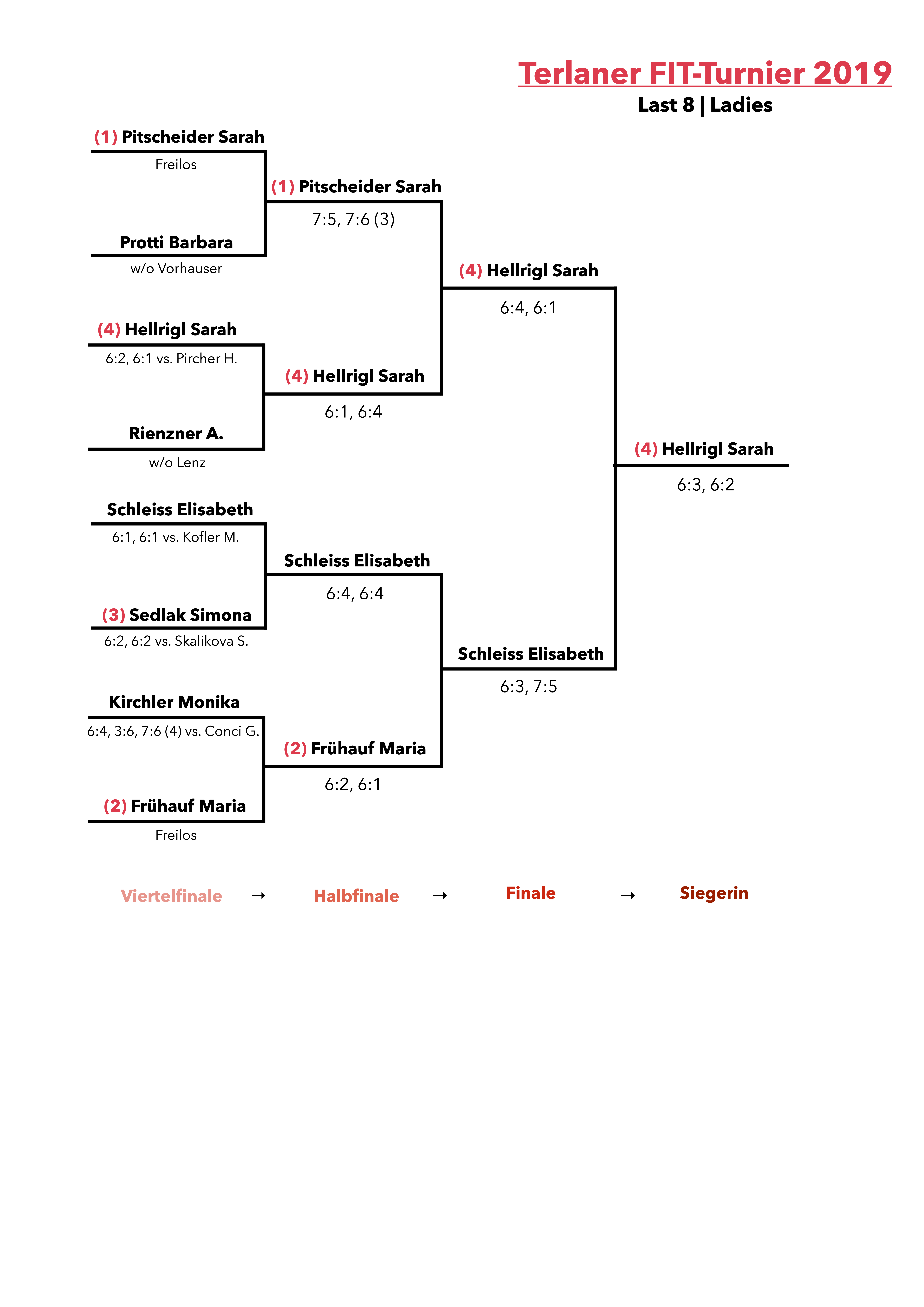 Terlaner FIT-Turnier 2019

Last 8 | Ladies

(1) Pitscheider Sarah
Freilos

Protti Barbara
w/o Vorhauser

(4) Hellrigl Sarah
6:2, 6:1 vs. Pircher H.

Rienzner A.
w/o Lenz

Schleiss Elisabeth
6:1, 6:1 vs. Kofler M.

(3) Sedlak Simona
6:2, 6:2 vs. Skalikova S.

Kirchler Monika
6:4, 3:6, 7:6 (4) vs. Conci G.

(2) Frühauf Maria
Freilos

(1) Pitscheider Sarah
7:5, 7:6 (3)

(4) Hellrigl Sarah
6:1, 6:4

Schleiss Elisabeth
6:4, 6:4

(2) Frühauf Maria
6:2, 6:1

(4) Hellrigl Sarah
6:4, 6:1

Schleiss Elisabeth
6:3, 7:5

(4) Hellrigl Sarah
6:3, 6:2

Viertelfinale → Halbfinale → Finale → Siegerin